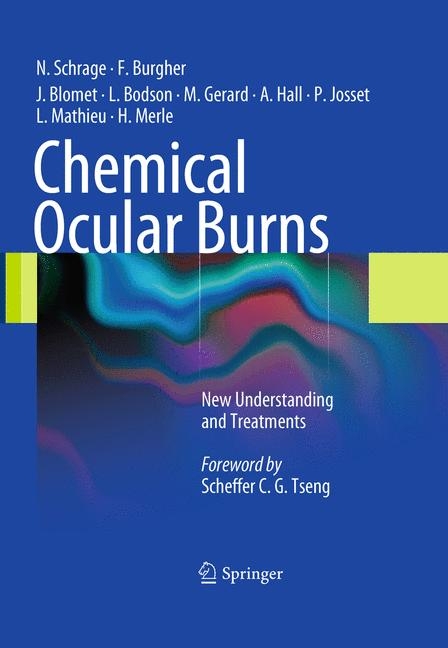 N. Schrage · F. Burgher
J. Blomet · L. Bodson · M. Gerard · A. Hall · P. Josset
L. Mathieu · H. Merle

Chemical Ocular Burns

New Understanding and Treatments

Foreword by
Scheffer C. G. Tseng

Springer